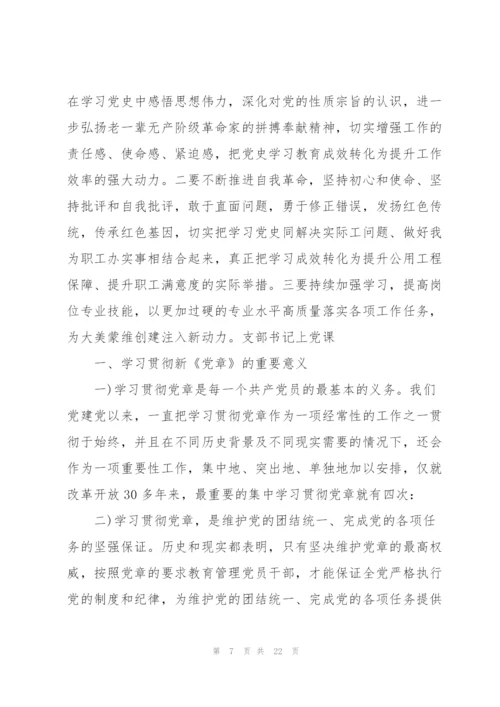 在学习党史中感悟思想伟力，深化对党的性质宗旨的认识，进一步弘扬老一辈无产阶级革命家的拼搏奉献精神，切实增强工作的责任感、使命感、紧迫感，把党史学习教育成效转化为提升工作效率的强大动力。二要不断推进自我革命，坚持初心和使命、坚持批评和自我批评，敢于直面问题，勇于修正错误，发扬红色传统，传承红色基因，切实把学习党史同解决实际工问题、做好我为职工办实事相结合起来，真正把学习成效转化为提升公用工程保障、提升职工满意度的实际举措。三要持续加强学习，提高岗位专业技能，以更加过硬的专业水平高质量落实各项工作任务，为大美蒙维创建注入新动力。支部书记上党课

一、学习贯彻新《党章》的重要意义

一)学习贯彻党章是每一个共产党员的最基本的义务。我们党建党以来，一直把学习贯彻党章作为一项经常性的工作之一贯彻于始终，并且在不同历史背景及不同现实需要的情况下，还会作为一项重要性工作，集中地、突出地、单独地加以安排，仅就改革开放30多年来，最重要的集中学习贯彻党章就有四次：

二)学习贯彻党章，是维护党的团结统一、完成党的各项任务的坚强保证。历史和现实都表明，只有坚决维护党章的最高权威，按照党章的要求教育管理党员干部，才能保证全党严格执行党的制度和纪律，为维护党的团结统一、完成党的各项任务提供

第 7 页 共 22 页